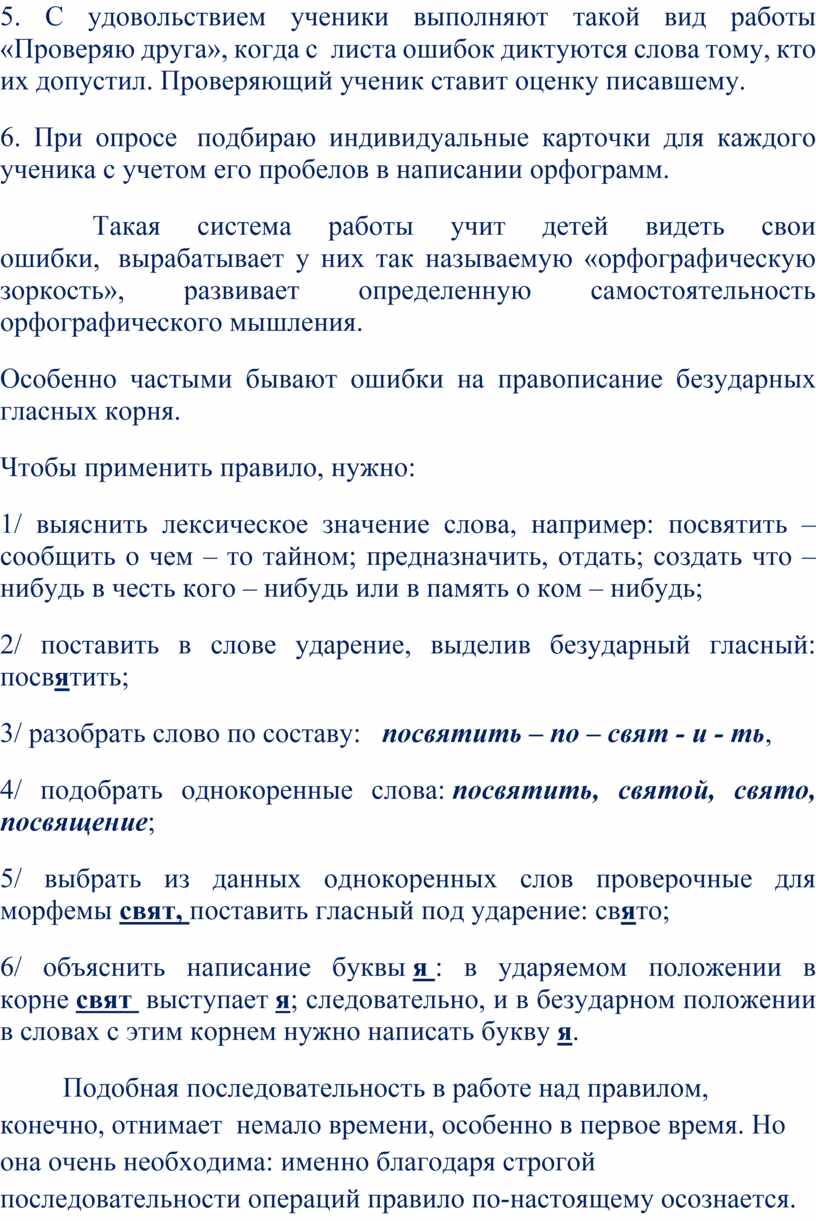 5. С удовольствием ученики выполняют такой вид работы «Проверяю друга», когда с листа ошибок диктуются слова тому, кто их допустил. Проверяющий ученик ставит оценку писавшему.

6. При опросе подбираю индивидуальные карточки для каждого ученика с учетом его пробелов в написании орфограмм.

Такая система работы учит детей видеть свои ошибки, вырабатывает у них так называемую «орфографическую зоркость», развивает определенную самостоятельность орфографического мышления.

Особенно частыми бывают ошибки на правописание безударных гласных корня.

Чтобы применить правило, нужно:

1/ выяснить лексическое значение слова, например: посвятить – сообщить о чем – то тайном; предназначить, отдать; создать что – нибудь в честь кого – нибудь или в память о ком – нибудь;

2/ поставить в слове ударение, выделив безударный гласный: посвятить;

3/ разобрать слово по составу: посвятить – по – свят - и - ть,

4/ подобрать однокоренные слова: посвятить, святой, свято, посвящение;

5/ выбрать из данных однокоренных слов проверочные для морфемы свят, поставить гласный под ударение: свято;

6/ объяснить написание буквы я : в ударяемом положении в корне свят выступает я; следовательно, и в безударном положении в словах с этим корнем нужно написать букву я.

Подобная последовательность в работе над правилом, конечно, отнимает немало времени, особенно в первое время. Но она очень необходима: именно благодаря строгой последовательности операций правило по-настоящему осознается.